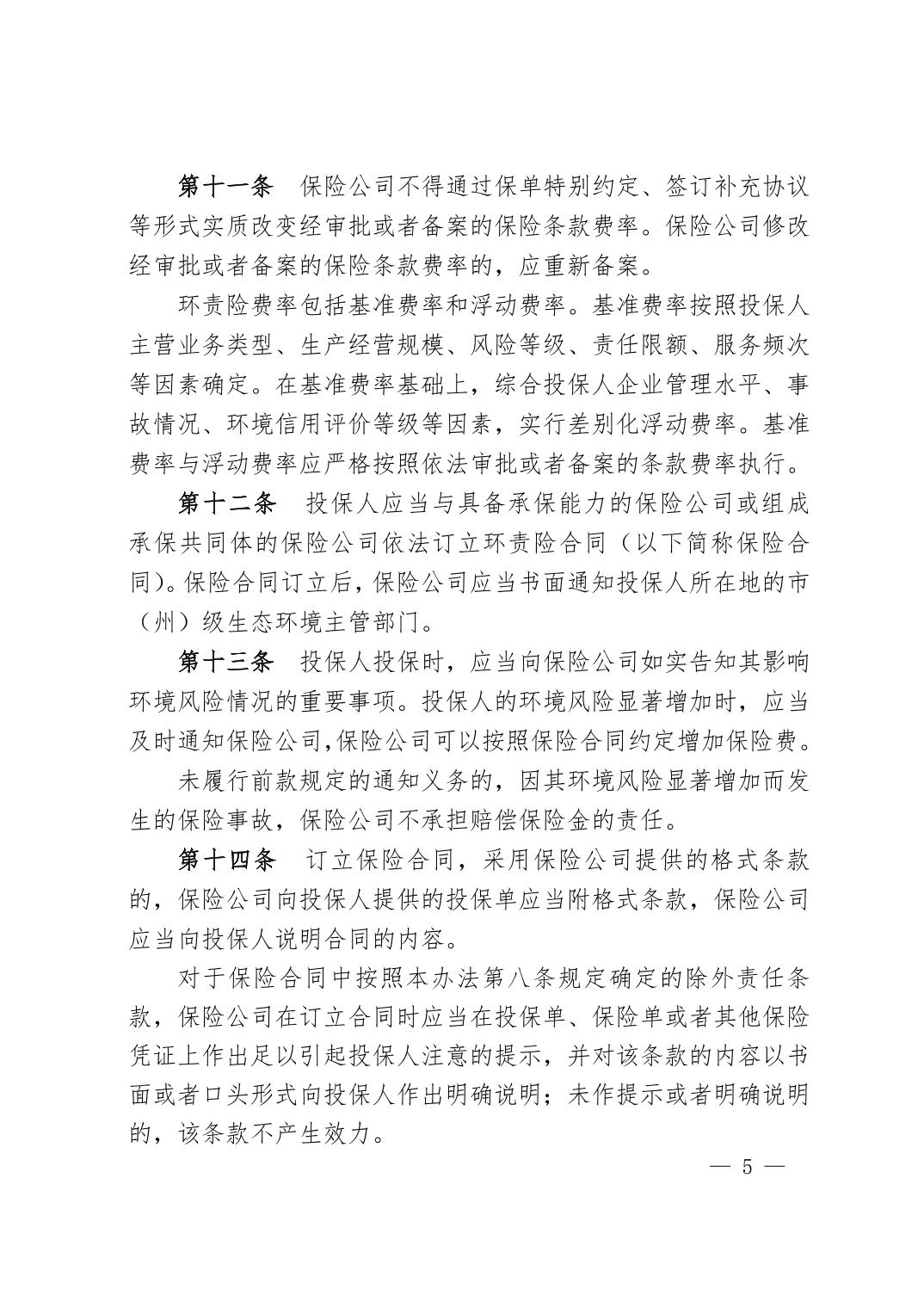 第十一条　保险公司不得通过保单特别约定、签订补充协议等形式实质改变经审批或者备案的保险条款费率。保险公司修改经审批或者备案的保险条款费率的，应重新备案。

环责险费率包括基准费率和浮动费率。基准费率按照投保人主营业务类型、生产经营规模、风险等级、责任限额、服务频次等因素确定。在基准费率基础上，综合投保人企业管理水平、事故情况、环境信用评价等级等因素，实行差别化浮动费率。基准费率与浮动费率应严格按照依法审批或者备案的条款费率执行。

第十二条　投保人应当与具备承保能力的保险公司或组成承保共同体的保险公司依法订立环责险合同（以下简称保险合同）。保险合同订立后，保险公司应当书面通知投保人所在地的市（州）级生态环境主管部门。

第十三条　投保人投保时，应当向保险公司如实告知其影响环境风险情况的重要事项。投保人的环境风险显著增加时，应当及时通知保险公司,保险公司可以按照保险合同约定增加保险费。

未履行前款规定的通知义务的，因其环境风险显著增加而发生的保险事故，保险公司不承担赔偿保险金的责任。

第十四条　订立保险合同，采用保险公司提供的格式条款的，保险公司向投保人提供的投保单应当附格式条款，保险公司应当向投保人说明合同的内容。

对于保险合同中按照本办法第八条规定确定的除外责任条款，保险公司在订立合同时应当在投保单、保险单或者其他保险凭证上作出足以引起投保人注意的提示，并对该条款的内容以书面或者口头形式向投保人作出明确说明；未作提示或者明确说明的，该条款不产生效力。

— 5 —